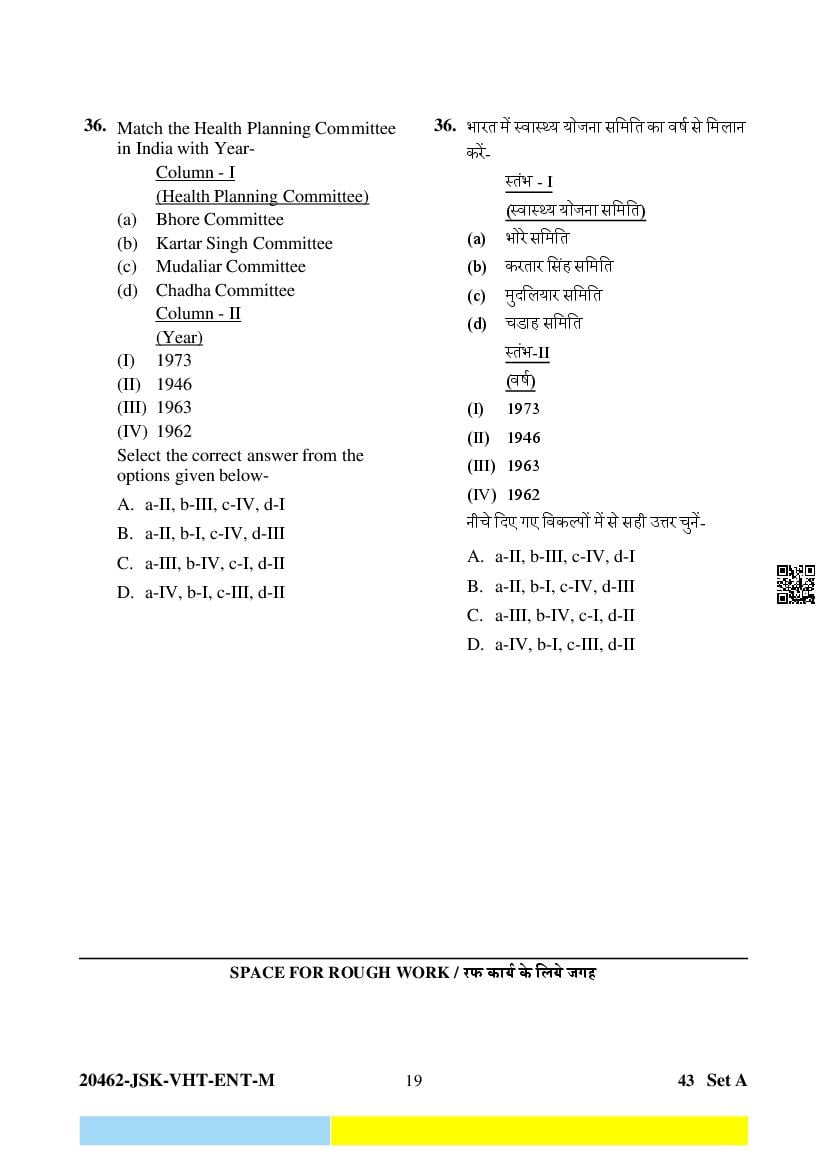 36. Match the Health Planning Committee in India with Year-

Column - I
(Health Planning Committee)
(a) Bhore Committee
(b) Kartar Singh Committee
(c) Mudaliar Committee
(d) Chadha Committee

Column - II
(Year)
(I) 1973
(II) 1946
(III) 1963
(IV) 1962

Select the correct answer from the options given below-
A. a-II, b-III, c-IV, d-I
B. a-II, b-I, c-IV, d-III
C. a-III, b-IV, c-I, d-II
D. a-IV, b-I, c-III, d-II

36. भारत में स्वास्थ्य योजना समिति का वर्ष से मिलान करें-

स्तंभ - I
(स्वास्थ्य योजना समिति)
(a) भोरे समिति
(b) करतार सिंह समिति
(c) मुदलियार समिति
(d) चडाह समिति

स्तंभ-II
(वर्ष)
(I) 1973
(II) 1946
(III) 1963
(IV) 1962

नीचे दिए गए विकल्पों में से सही उत्तर चुनें-
A. a-II, b-III, c-IV, d-I
B. a-II, b-I, c-IV, d-III
C. a-III, b-IV, c-I, d-II
D. a-IV, b-I, c-III, d-II

SPACE FOR ROUGH WORK / रफ कार्य के लिये जगह

20462-JSK-VHT-ENT-M 19 43 Set A